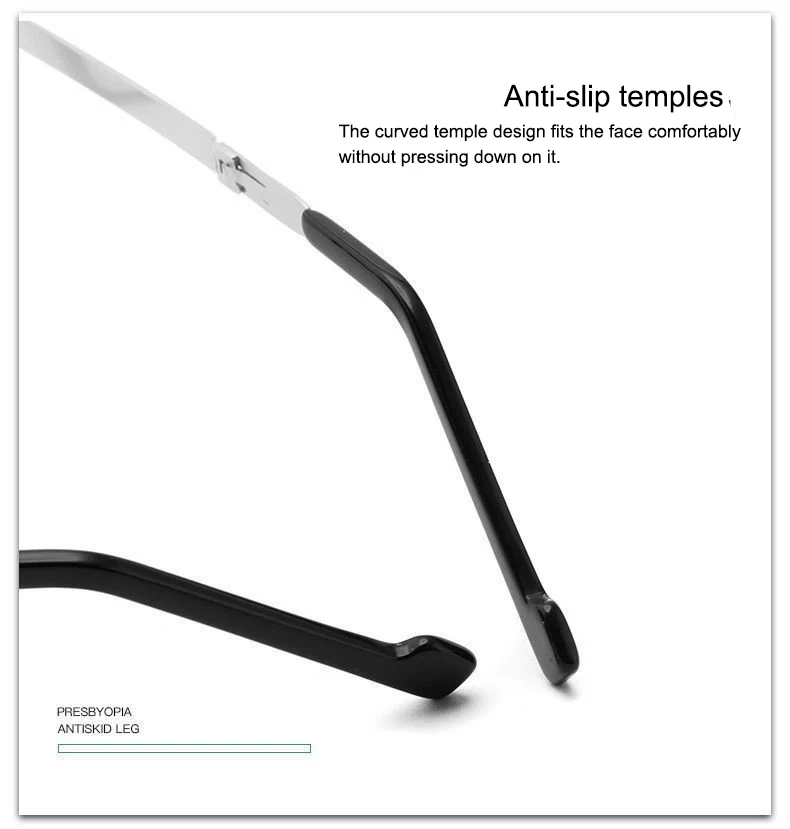 Anti-slip temples

The curved temple design fits the face comfortably without pressing down on it.

PRESBYOPIA
ANTISKID LEG